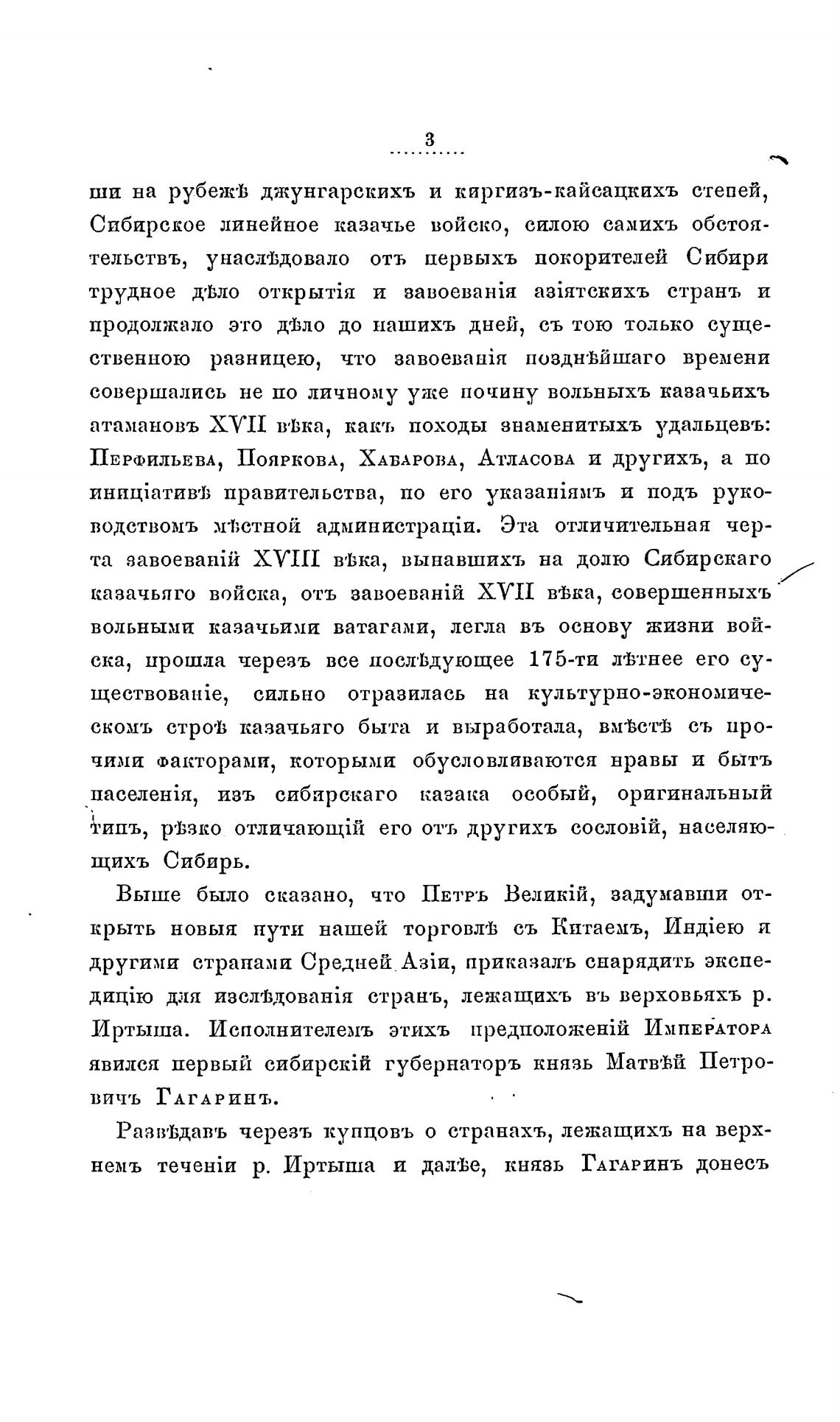 3

ши на рубежѣ джунгарскихъ и киргизъ-кайсацкихъ степей, Сибирское линейное казачье войско, силою самихъ обстоятельствъ, унаслѣдовало отъ первыхъ покорителей Сибири трудное дѣло открытія и завоеванія азіятскихъ странъ и продолжало это дѣло до нашихъ дней, съ тою только существенною разницею, что завоеванія позднѣйшаго времени совершались не по личному уже почину вольныхъ казачьихъ атамановъ XVII вѣка, какъ походы знаменитыхъ удальцевъ: Перфильева, Пояркова, Хабарова, Атласова и другихъ, а по иниціативѣ правительства, по его указаніямъ и подъ руководствомъ мѣстной администраціи. Эта отличительная черта завоеваній XVIII вѣка, выпавшихъ на долю Сибирскаго казачьяго войска, отъ завоеваній XVII вѣка, совершенныхъ вольными казачьими ватагами, легла въ основу жизни войска, прошла черезъ все послѣдующее 175-ти лѣтнее его существованіе, сильно отразилась на культурно-экономическомъ строѣ казачьяго быта и выработала, вмѣстѣ съ прочими факторами, которыми обусловливаются нравы и бытъ населенія, изъ сибирскаго казака особый, оригинальный типъ, рѣзко отличающій его отъ другихъ сословій, населяющихъ Сибирь.

Выше было сказано, что Петръ Великій, задумавши открыть новыя пути нашей торговлѣ съ Китаемъ, Индіею и другими странами Средней Азіи, приказалъ снарядить экспедицію для изслѣдованія странъ, лежащихъ въ верховьяхъ р. Иртыша. Исполнителемъ этихъ предположеній Императора явился первый сибирскій губернаторъ князь Матвѣй Петровичъ Гагаринъ.

Развѣдавъ черезъ купцовъ о странахъ, лежащихъ на верхнемъ теченіи р. Иртыша и далѣе, князь Гагаринъ донесъ